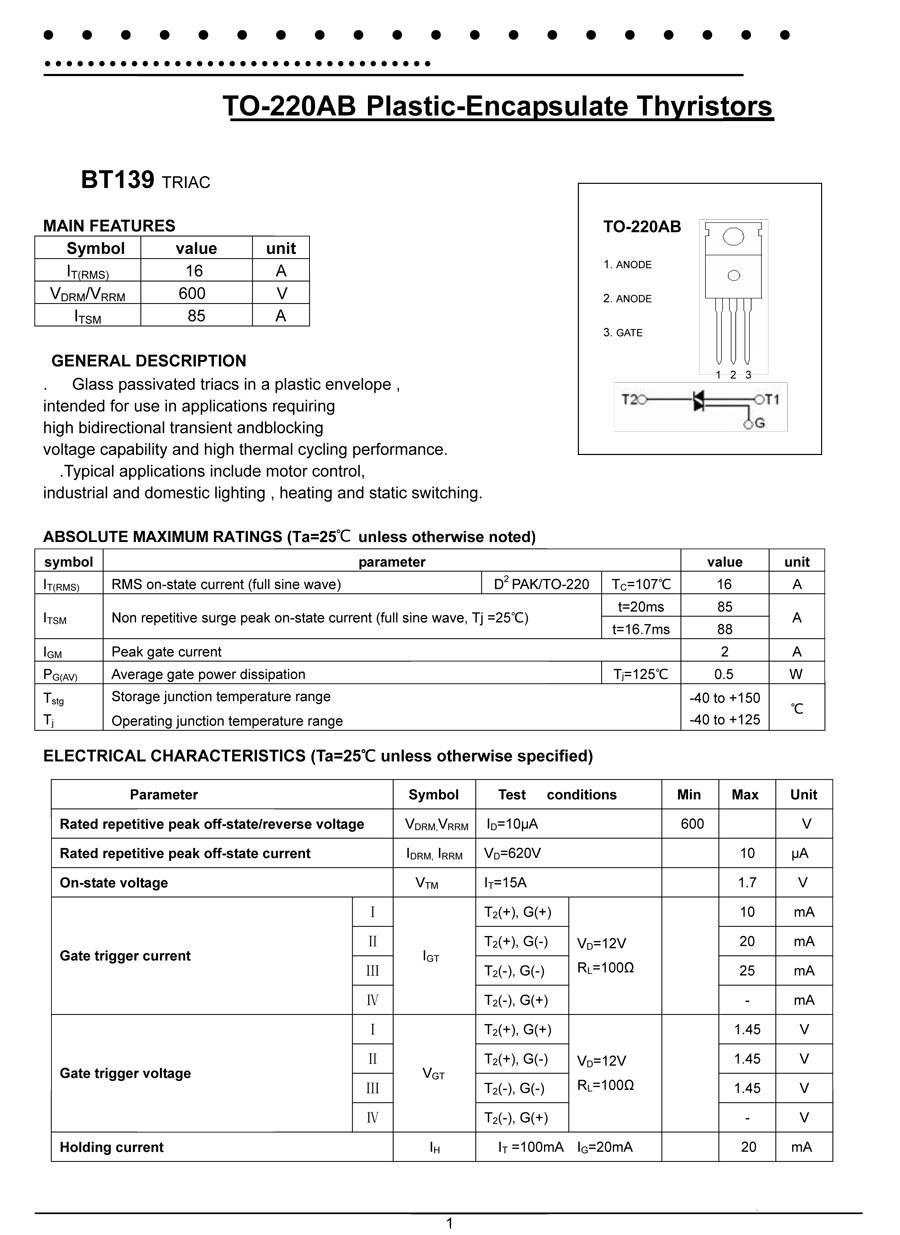 TO-220AB Plastic-Encapsulate Thyristors

BT139 TRIAC

MAIN FEATURES

| Symbol | value | unit |
|---|---|---|
| $I_{T(RMS)}$ | 16 | A |
| $V_{DRM}/V_{RRM}$ | 600 | V |
| $I_{TSM}$ | 85 | A |

TO-220AB

1. ANODE

2. ANODE

3. GATE

1 2 3

T2 T1 G

GENERAL DESCRIPTION

. Glass passivated triacs in a plastic envelope , intended for use in applications requiring high bidirectional transient andblocking voltage capability and high thermal cycling performance.

.Typical applications include motor control, industrial and domestic lighting , heating and static switching.

ABSOLUTE MAXIMUM RATINGS (Ta=25℃ unless otherwise noted)

| symbol | parameter | | | value | unit |
|---|---|---|---|---|---|
| $I_{T(RMS)}$ | RMS on-state current (full sine wave) | $D^2$ PAK/TO-220 | $T_C$=107℃ | 16 | A |
| $I_{TSM}$ | Non repetitive surge peak on-state current (full sine wave, Tj =25℃) | | t=20ms | 85 | A |
| | | | t=16.7ms | 88 | |
| $I_{GM}$ | Peak gate current | | | 2 | A |
| $P_{G(AV)}$ | Average gate power dissipation | | $T_j$=125℃ | 0.5 | W |
| $T_{stg}$ | Storage junction temperature range | | | -40 to +150 | ℃ |
| $T_j$ | Operating junction temperature range | | | -40 to +125 | |

ELECTRICAL CHARACTERISTICS (Ta=25℃ unless otherwise specified)

| Parameter | | Symbol | Test conditions | | Min | Max | Unit |
|---|---|---|---|---|---|---|---|
| Rated repetitive peak off-state/reverse voltage | | $V_{DRM}$,$V_{RRM}$ | $I_D$=10μA | | 600 | | V |
| Rated repetitive peak off-state current | | $I_{DRM}$, $I_{RRM}$ | $V_D$=620V | | | 10 | μA |
| On-state voltage | | $V_{TM}$ | $I_T$=15A | | | 1.7 | V |
| Gate trigger current | Ⅰ | $I_{GT}$ | $T_2$(+), G(+) | $V_D$=12V $R_L$=100Ω | | 10 | mA |
| | Ⅱ | | $T_2$(+), G(-) | | | 20 | mA |
| | Ⅲ | | $T_2$(-), G(-) | | | 25 | mA |
| | Ⅳ | | $T_2$(-), G(+) | | | - | mA |
| Gate trigger voltage | Ⅰ | $V_{GT}$ | $T_2$(+), G(+) | $V_D$=12V $R_L$=100Ω | | 1.45 | V |
| | Ⅱ | | $T_2$(+), G(-) | | | 1.45 | V |
| | Ⅲ | | $T_2$(-), G(-) | | | 1.45 | V |
| | Ⅳ | | $T_2$(-), G(+) | | | - | V |
| Holding current | | $I_H$ | $I_T$ =100mA $I_G$=20mA | | | 20 | mA |

1